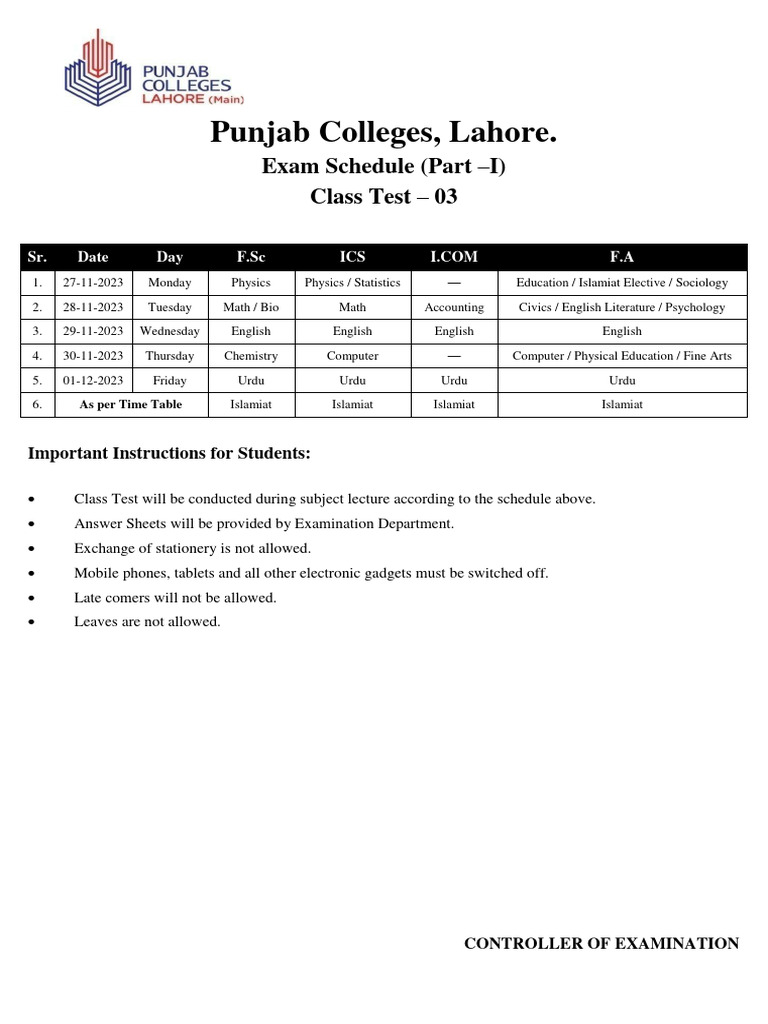 PUNJAB COLLEGES LAHORE (Main)

Punjab Colleges, Lahore.

Exam Schedule (Part –I)

Class Test – 03

| Sr. | Date | Day | F.Sc | ICS | I.COM | F.A |
|---|---|---|---|---|---|---|
| 1. | 27-11-2023 | Monday | Physics | Physics / Statistics | — | Education / Islamiat Elective / Sociology |
| 2. | 28-11-2023 | Tuesday | Math / Bio | Math | Accounting | Civics / English Literature / Psychology |
| 3. | 29-11-2023 | Wednesday | English | English | English | English |
| 4. | 30-11-2023 | Thursday | Chemistry | Computer | — | Computer / Physical Education / Fine Arts |
| 5. | 01-12-2023 | Friday | Urdu | Urdu | Urdu | Urdu |
| 6. | As per Time Table | | Islamiat | Islamiat | Islamiat | Islamiat |

Important Instructions for Students:

• Class Test will be conducted during subject lecture according to the schedule above.
• Answer Sheets will be provided by Examination Department.
• Exchange of stationery is not allowed.
• Mobile phones, tablets and all other electronic gadgets must be switched off.
• Late comers will not be allowed.
• Leaves are not allowed.

CONTROLLER OF EXAMINATION